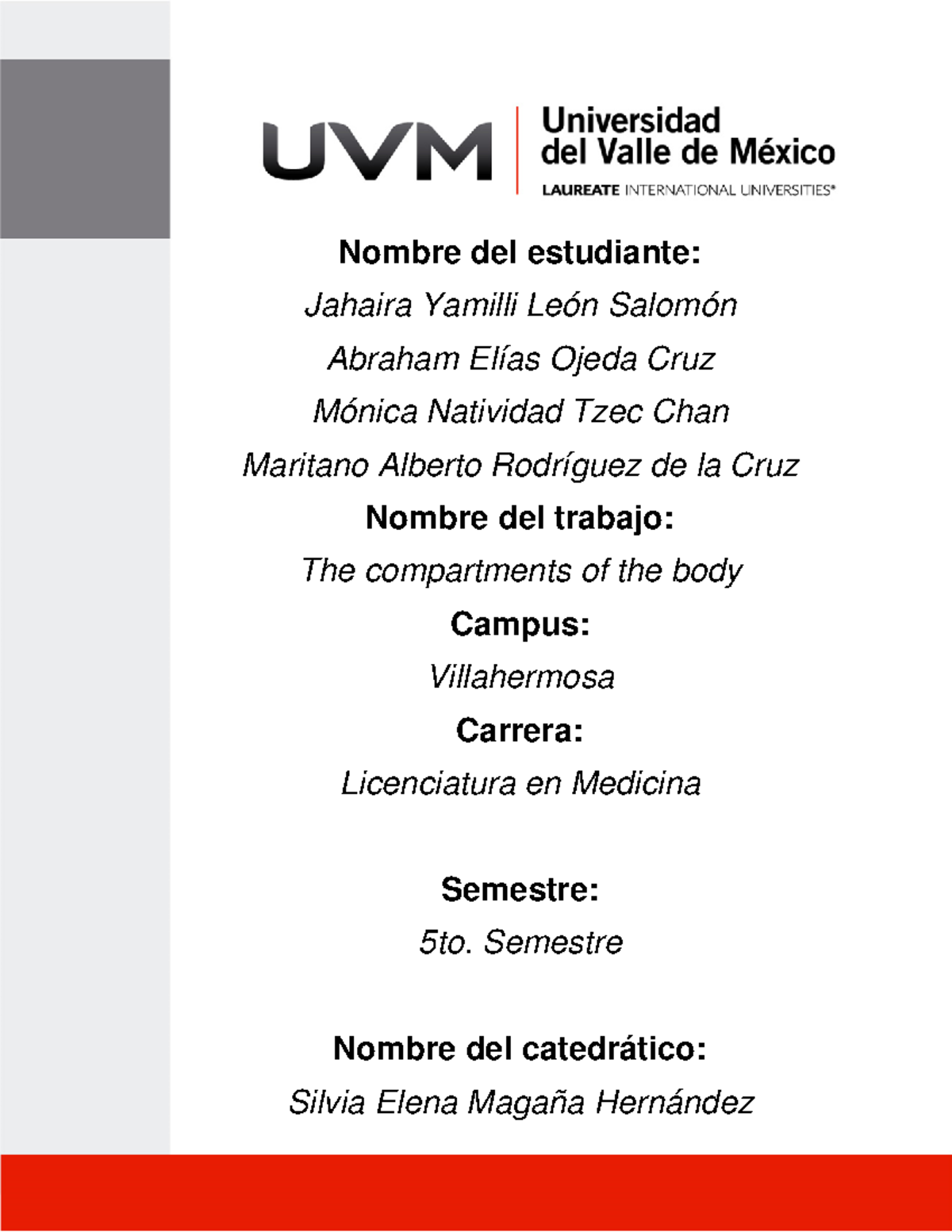 UVM Universidad del Valle de México
LAUREATE INTERNATIONAL UNIVERSITIES®

Nombre del estudiante:
Jahaira Yamilli León Salomón
Abraham Elías Ojeda Cruz
Mónica Natividad Tzec Chan
Maritano Alberto Rodríguez de la Cruz

Nombre del trabajo:
The compartments of the body

Campus:
Villahermosa

Carrera:
Licenciatura en Medicina

Semestre:
5to. Semestre

Nombre del catedrático:
Silvia Elena Magaña Hernández